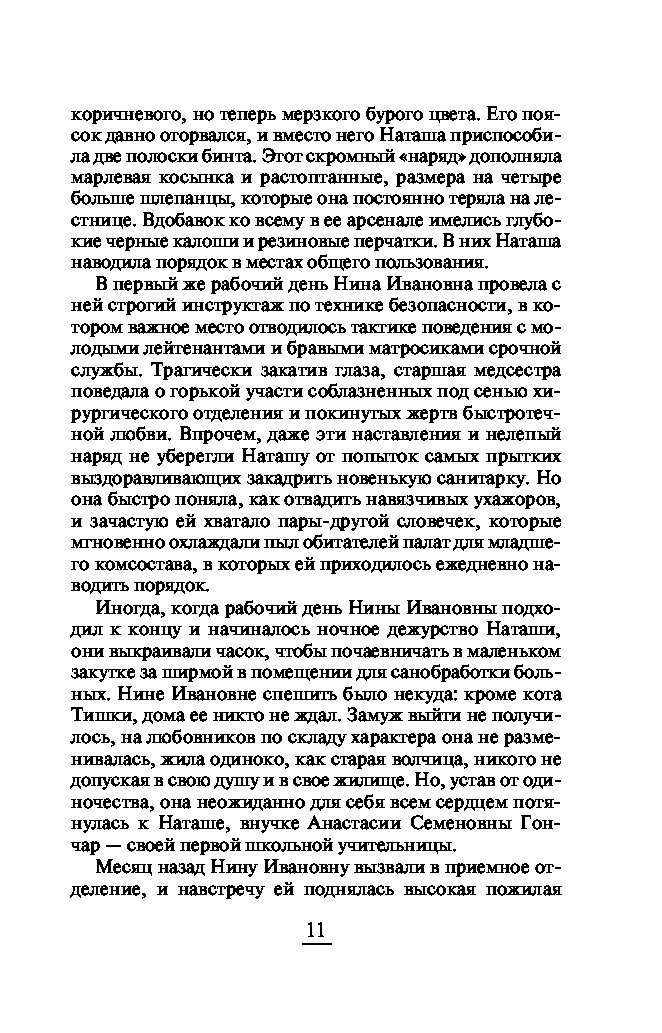 коричневого, но теперь мерзкого бурого цвета. Его поясок давно оторвался, и вместо него Наташа приспособила две полоски бинта. Этот скромный «наряд» дополняла марлевая косынка и растоптанные, размера на четыре больше шлепанцы, которые она постоянно теряла на лестнице. Вдобавок ко всему в ее арсенале имелись глубокие черные калоши и резиновые перчатки. В них Наташа наводила порядок в местах общего пользования.

В первый же рабочий день Нина Ивановна провела с ней строгий инструктаж по технике безопасности, в котором важное место отводилось тактике поведения с молодыми лейтенантами и бравыми матросиками срочной службы. Трагически закатив глаза, старшая медсестра поведала о горькой участи соблазненных под сенью хирургического отделения и покинутых жертв быстротечной любви. Впрочем, даже эти наставления и нелепый наряд не уберегли Наташу от попыток самых прытких выздоравливающих закадрить новенькую санитарку. Но она быстро поняла, как отвадить навязчивых ухажоров, и зачастую ей хватало пары-другой словечек, которые мгновенно охлаждали пыл обитателей палат для младшего комсостава, в которых ей приходилось ежедневно наводить порядок.

Иногда, когда рабочий день Нины Ивановны подходил к концу и начиналось ночное дежурство Наташи, они выкраивали часок, чтобы почаевничать в маленьком закутке за ширмой в помещении для санобработки больных. Нине Ивановне спешить было некуда: кроме кота Тишки, дома ее никто не ждал. Замуж выйти не получилось, на любовников по складу характера она не разменивалась, жила одиноко, как старая волчица, никого не допуская в свою душу и в свое жилище. Но, устав от одиночества, она неожиданно для себя всем сердцем потянулась к Наташе, внучке Анастасии Семеновны Гончар — своей первой школьной учительницы.

Месяц назад Нину Ивановну вызвали в приемное отделение, и навстречу ей поднялась высокая пожилая

11